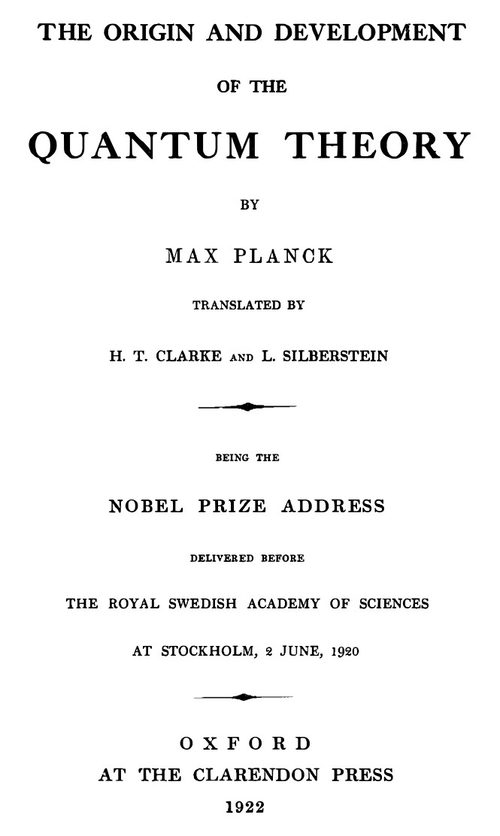 THE ORIGIN AND DEVELOPMENT

OF THE

QUANTUM THEORY

BY

MAX PLANCK

TRANSLATED BY

H. T. CLARKE AND L. SILBERSTEIN

BEING THE

NOBEL PRIZE ADDRESS

DELIVERED BEFORE

THE ROYAL SWEDISH ACADEMY OF SCIENCES

AT STOCKHOLM, 2 JUNE, 1920

OXFORD
AT THE CLARENDON PRESS
1922